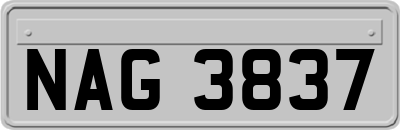 NAG 3837